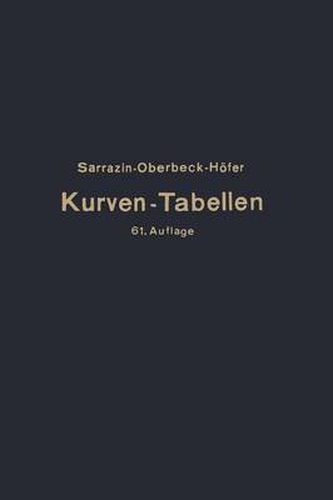 Sarrazin-Oberbeck-Höfer

Kurven-Tabellen

61. Auflage